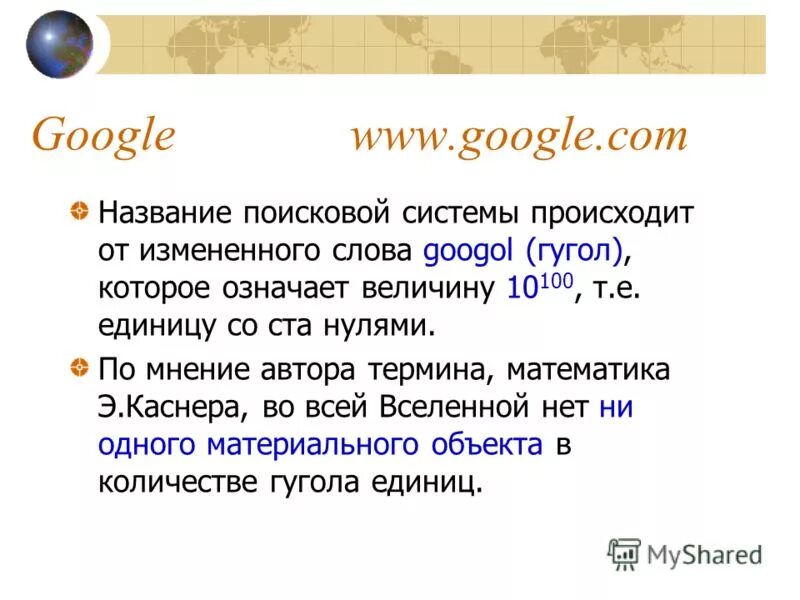 Google www.google.com

Название поисковой системы происходит от измененного слова googol (гугол), которое означает величину $10^{100}$, т.е. единицу со ста нулями.

По мнение автора термина, математика Э.Каснера, во всей Вселенной нет ни одного материального объекта в количестве гугола единиц.

MyShared